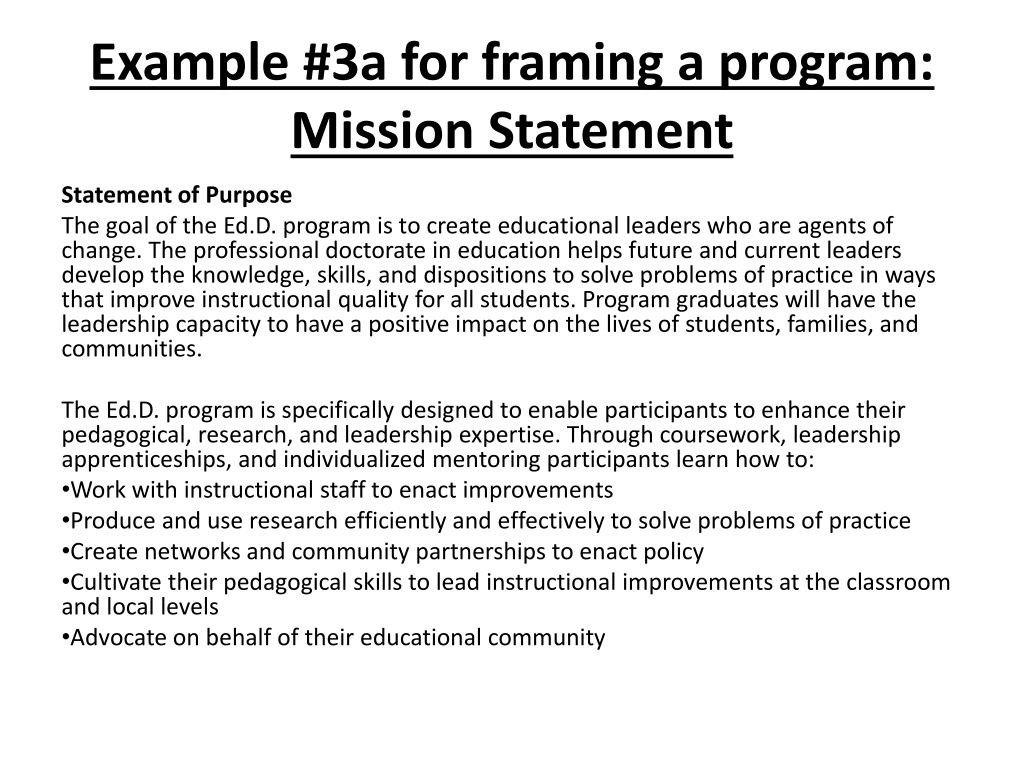 Example #3a for framing a program: Mission Statement

Statement of Purpose

The goal of the Ed.D. program is to create educational leaders who are agents of change. The professional doctorate in education helps future and current leaders develop the knowledge, skills, and dispositions to solve problems of practice in ways that improve instructional quality for all students. Program graduates will have the leadership capacity to have a positive impact on the lives of students, families, and communities.

The Ed.D. program is specifically designed to enable participants to enhance their pedagogical, research, and leadership expertise. Through coursework, leadership apprenticeships, and individualized mentoring participants learn how to:

•Work with instructional staff to enact improvements
•Produce and use research efficiently and effectively to solve problems of practice
•Create networks and community partnerships to enact policy
•Cultivate their pedagogical skills to lead instructional improvements at the classroom and local levels
•Advocate on behalf of their educational community